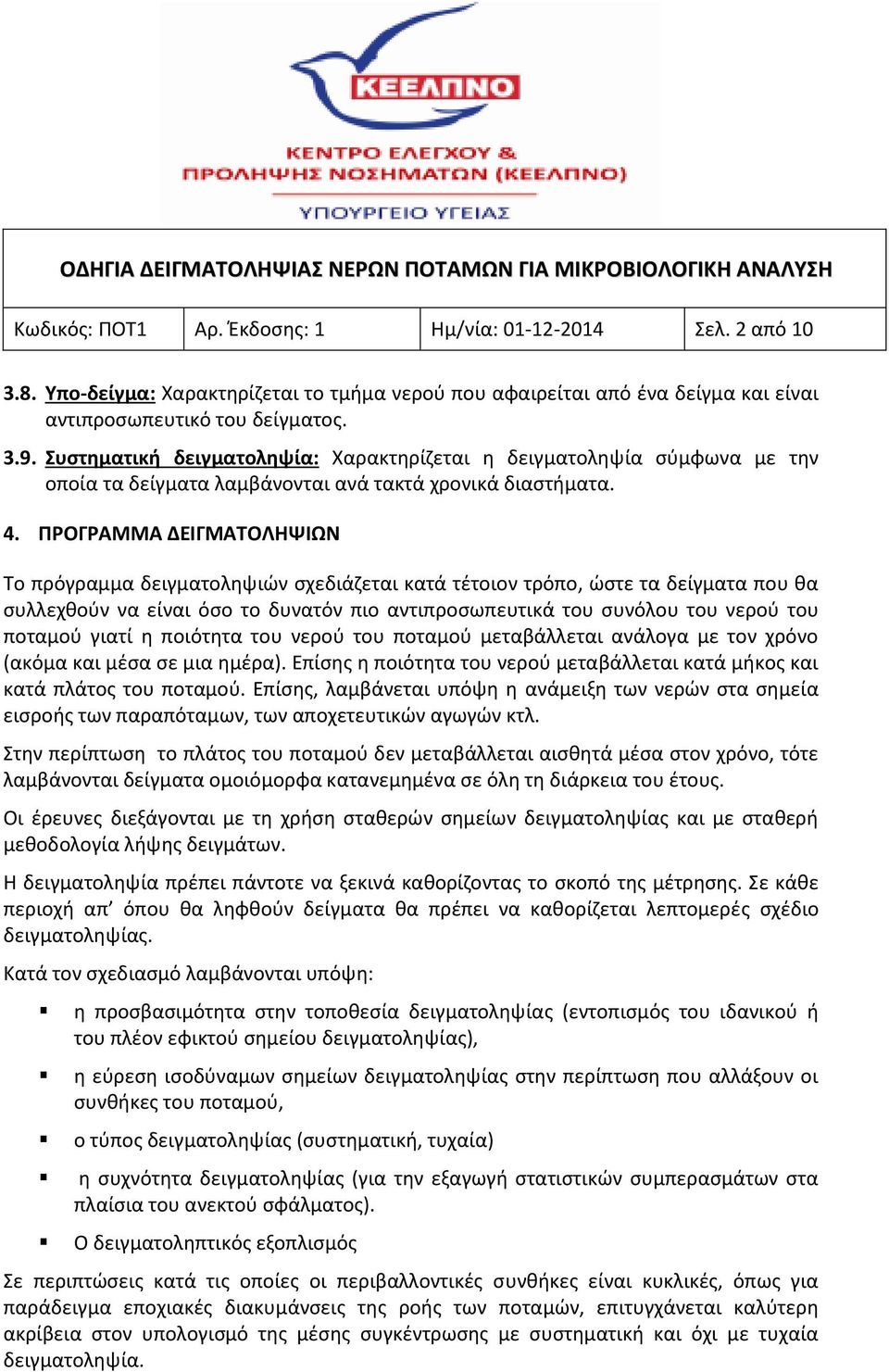 ΚΕΕΛΠΝΟ
ΚΕΝΤΡΟ ΕΛΕΓΧΟΥ & ΠΡΟΛΗΨΗΣ ΝΟΣΗΜΑΤΩΝ (ΚΕΕΛΠΝΟ)
ΥΠΟΥΡΓΕΙΟ ΥΓΕΙΑΣ

ΟΔΗΓΙΑ ΔΕΙΓΜΑΤΟΛΗΨΙΑΣ ΝΕΡΩΝ ΠΟΤΑΜΩΝ ΓΙΑ ΜΙΚΡΟΒΙΟΛΟΓΙΚΗ ΑΝΑΛΥΣΗ

| Κωδικός: ΠΟΤ1 | Αρ. Έκδοσης: 1 | Ημ/νία: 01-12-2014 | Σελ. 2 από 10 |
|---|---|---|---|

3.8. Υπο-δείγμα: Χαρακτηρίζεται το τμήμα νερού που αφαιρείται από ένα δείγμα και είναι αντιπροσωπευτικό του δείγματος.

3.9. Συστηματική δειγματοληψία: Χαρακτηρίζεται η δειγματοληψία σύμφωνα με την οποία τα δείγματα λαμβάνονται ανά τακτά χρονικά διαστήματα.

4. ΠΡΟΓΡΑΜΜΑ ΔΕΙΓΜΑΤΟΛΗΨΙΩΝ

Το πρόγραμμα δειγματοληψιών σχεδιάζεται κατά τέτοιον τρόπο, ώστε τα δείγματα που θα συλλεχθούν να είναι όσο το δυνατόν πιο αντιπροσωπευτικά του συνόλου του νερού του ποταμού γιατί η ποιότητα του νερού του ποταμού μεταβάλλεται ανάλογα με τον χρόνο (ακόμα και μέσα σε μια ημέρα). Επίσης η ποιότητα του νερού μεταβάλλεται κατά μήκος και κατά πλάτος του ποταμού. Επίσης, λαμβάνεται υπόψη η ανάμειξη των νερών στα σημεία εισροής των παραπόταμων, των αποχετευτικών αγωγών κτλ.

Στην περίπτωση το πλάτος του ποταμού δεν μεταβάλλεται αισθητά μέσα στον χρόνο, τότε λαμβάνονται δείγματα ομοιόμορφα κατανεμημένα σε όλη τη διάρκεια του έτους.

Οι έρευνες διεξάγονται με τη χρήση σταθερών σημείων δειγματοληψίας και με σταθερή μεθοδολογία λήψης δειγμάτων.

Η δειγματοληψία πρέπει πάντοτε να ξεκινά καθορίζοντας το σκοπό της μέτρησης. Σε κάθε περιοχή απ’ όπου θα ληφθούν δείγματα θα πρέπει να καθορίζεται λεπτομερές σχέδιο δειγματοληψίας.

Κατά τον σχεδιασμό λαμβάνονται υπόψη:

▪ η προσβασιμότητα στην τοποθεσία δειγματοληψίας (εντοπισμός του ιδανικού ή του πλέον εφικτού σημείου δειγματοληψίας),

▪ η εύρεση ισοδύναμων σημείων δειγματοληψίας στην περίπτωση που αλλάξουν οι συνθήκες του ποταμού,

▪ ο τύπος δειγματοληψίας (συστηματική, τυχαία)

▪ η συχνότητα δειγματοληψίας (για την εξαγωγή στατιστικών συμπερασμάτων στα πλαίσια του ανεκτού σφάλματος).

▪ Ο δειγματοληπτικός εξοπλισμός

Σε περιπτώσεις κατά τις οποίες οι περιβαλλοντικές συνθήκες είναι κυκλικές, όπως για παράδειγμα εποχιακές διακυμάνσεις της ροής των ποταμών, επιτυγχάνεται καλύτερη ακρίβεια στον υπολογισμό της μέσης συγκέντρωσης με συστηματική και όχι με τυχαία δειγματοληψία.